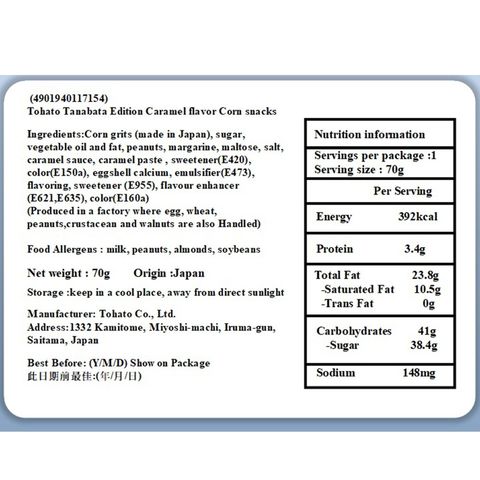 (4901940117154)
Tohato Tanabata Edition Caramel flavor Corn snacks

Ingredients:Corn grits (made in Japan), sugar, vegetable oil and fat, peanuts, margarine, maltose, salt, caramel sauce, caramel paste , sweetener(E420), color(E150a), eggshell calcium, emulsifier(E473), flavoring, sweetener (E955), flavour enhancer (E621,E635), color(E160a)
(Produced in a factory where egg, wheat, peanuts,crustacean and walnuts are also Handled)

Food Allergens : milk, peanuts, almonds, soybeans

Net weight : 70g Origin :Japan

Storage :keep in a cool place, away from direct sunlight

Manufacturer: Tohato Co., Ltd.
Address:1332 Kamitome, Miyoshi-machi, Iruma-gun, Saitama, Japan

Best Before: (Y/M/D) Show on Package
此日期前最佳:(年/月/日)

Nutrition information

Servings per package :1
Serving size : 70g

Per Serving

Energy 392kcal

Protein 3.4g

Total Fat 23.8g
-Saturated Fat 10.5g
-Trans Fat 0g

Carbohydrates 41g
-Sugar 38.4g

Sodium 148mg